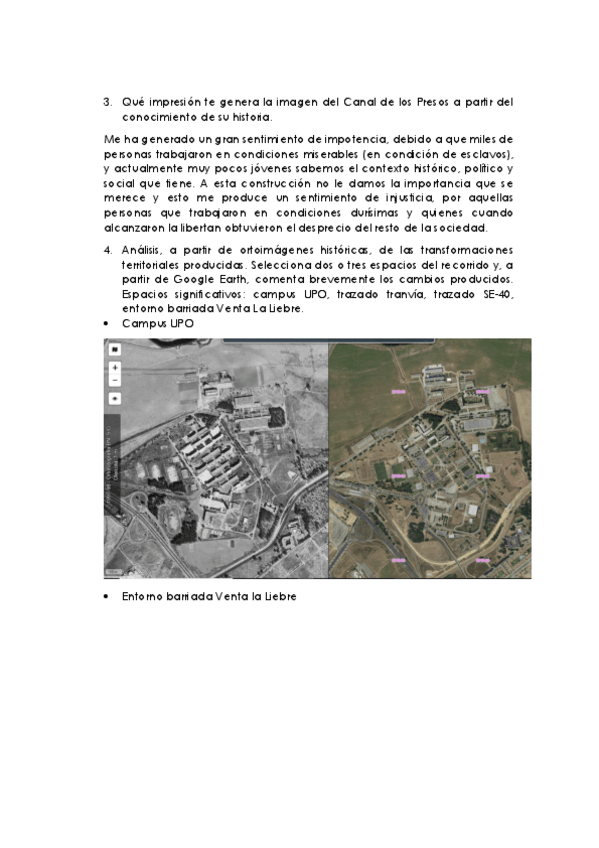 3. Qué impresión te genera la imagen del Canal de los Presos a partir del conocimiento de su historia.

Me ha generado un gran sentimiento de impotencia, debido a que miles de personas trabajaron en condiciones miserables (en condición de esclavos), y actualmente muy pocos jóvenes sabemos el contexto histórico, político y social que tiene. A esta construcción no le damos la importancia que se merece y esto me produce un sentimiento de injusticia, por aquellas personas que trabajaron en condiciones durísimas y quienes cuando alcanzaron la libertan obtuvieron el desprecio del resto de la sociedad.

4. Análisis, a partir de ortoimágenes históricas, de las transformaciones territoriales producidas. Selecciona dos o tres espacios del recorrido y, a partir de Google Earth, comenta brevemente los cambios producidos. Espacios significativos: campus UPO, trazado tranvía, trazado SE-40, entorno barriada Venta La Liebre.

• Campus UPO

• Entorno barriada Venta la Liebre